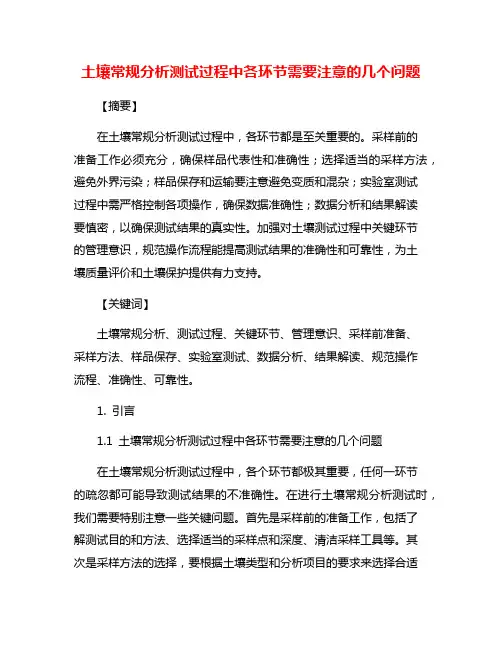 土壤常规分析测试过程中各环节需要注意的几个问题

【摘要】

在土壤常规分析测试过程中，各环节都是至关重要的。采样前的准备工作必须充分，确保样品代表性和准确性；选择适当的采样方法，避免外界污染；样品保存和运输要注意避免变质和混杂；实验室测试过程中需严格控制各项操作，确保数据准确性；数据分析和结果解读要慎密，以确保测试结果的真实性。加强对土壤测试过程中关键环节的管理意识，规范操作流程能提高测试结果的准确性和可靠性，为土壤质量评价和土壤保护提供有力支持。

【关键词】

土壤常规分析、测试过程、关键环节、管理意识、采样前准备、采样方法、样品保存、实验室测试、数据分析、结果解读、规范操作流程、准确性、可靠性。

1. 引言

1.1 土壤常规分析测试过程中各环节需要注意的几个问题

在土壤常规分析测试过程中，各个环节都极其重要，任何一环节的疏忽都可能导致测试结果的不准确性。在进行土壤常规分析测试时，我们需要特别注意一些关键问题。首先是采样前的准备工作，包括了解测试目的和方法、选择适当的采样点和深度、清洁采样工具等。其次是采样方法的选择，要根据土壤类型和分析项目的要求来选择合适